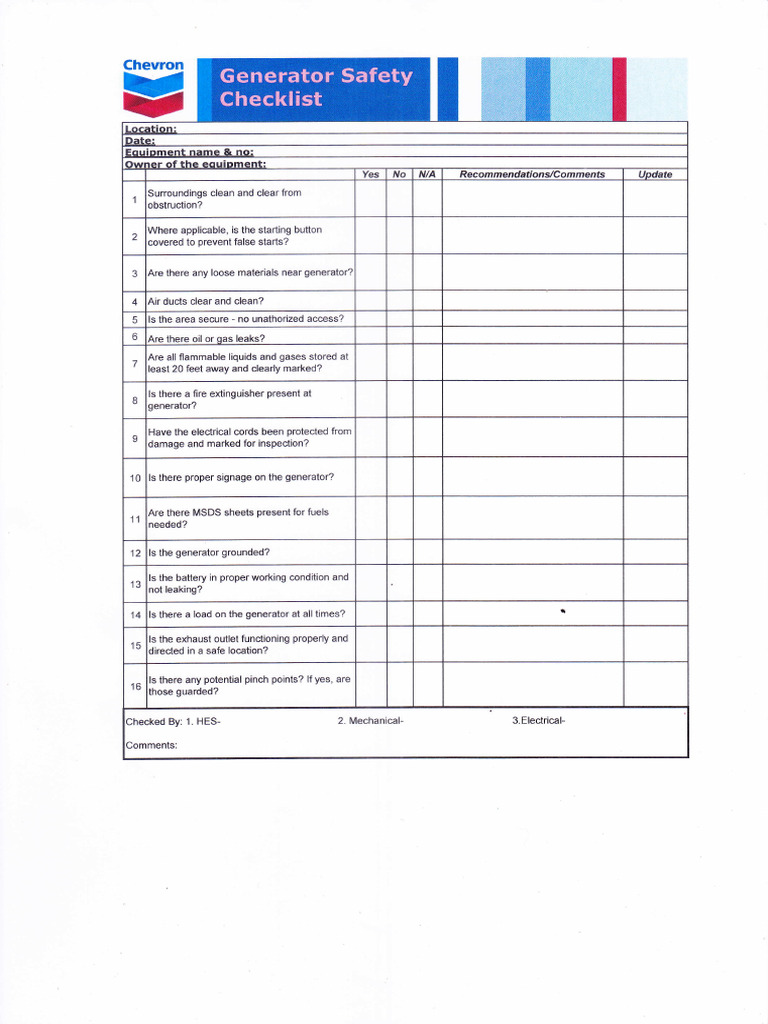 Chevron

Generator Safety Checklist

Location:
Date:
Equipment name & no:
Owner of the equipment:

| | | Yes | No | N/A | Recommendations/Comments | Update |
|---|---|---|---|---|---|---|
| 1 | Surroundings clean and clear from obstruction? | | | | | |
| 2 | Where applicable, is the starting button covered to prevent false starts? | | | | | |
| 3 | Are there any loose materials near generator? | | | | | |
| 4 | Air ducts clear and clean? | | | | | |
| 5 | Is the area secure - no unathorized access? | | | | | |
| 6 | Are there oil or gas leaks? | | | | | |
| 7 | Are all flammable liquids and gases stored at least 20 feet away and clearly marked? | | | | | |
| 8 | Is there a fire extinguisher present at generator? | | | | | |
| 9 | Have the electrical cords been protected from damage and marked for inspection? | | | | | |
| 10 | Is there proper signage on the generator? | | | | | |
| 11 | Are there MSDS sheets present for fuels needed? | | | | | |
| 12 | Is the generator grounded? | | | | | |
| 13 | Is the battery in proper working condition and not leaking? | | | | | |
| 14 | Is there a load on the generator at all times? | | | | | |
| 15 | Is the exhaust outlet functioning properly and directed in a safe location? | | | | | |
| 16 | Is there any potential pinch points? If yes, are those guarded? | | | | | |

Checked By: 1. HES- 2. Mechanical- 3.Electrical-

Comments: